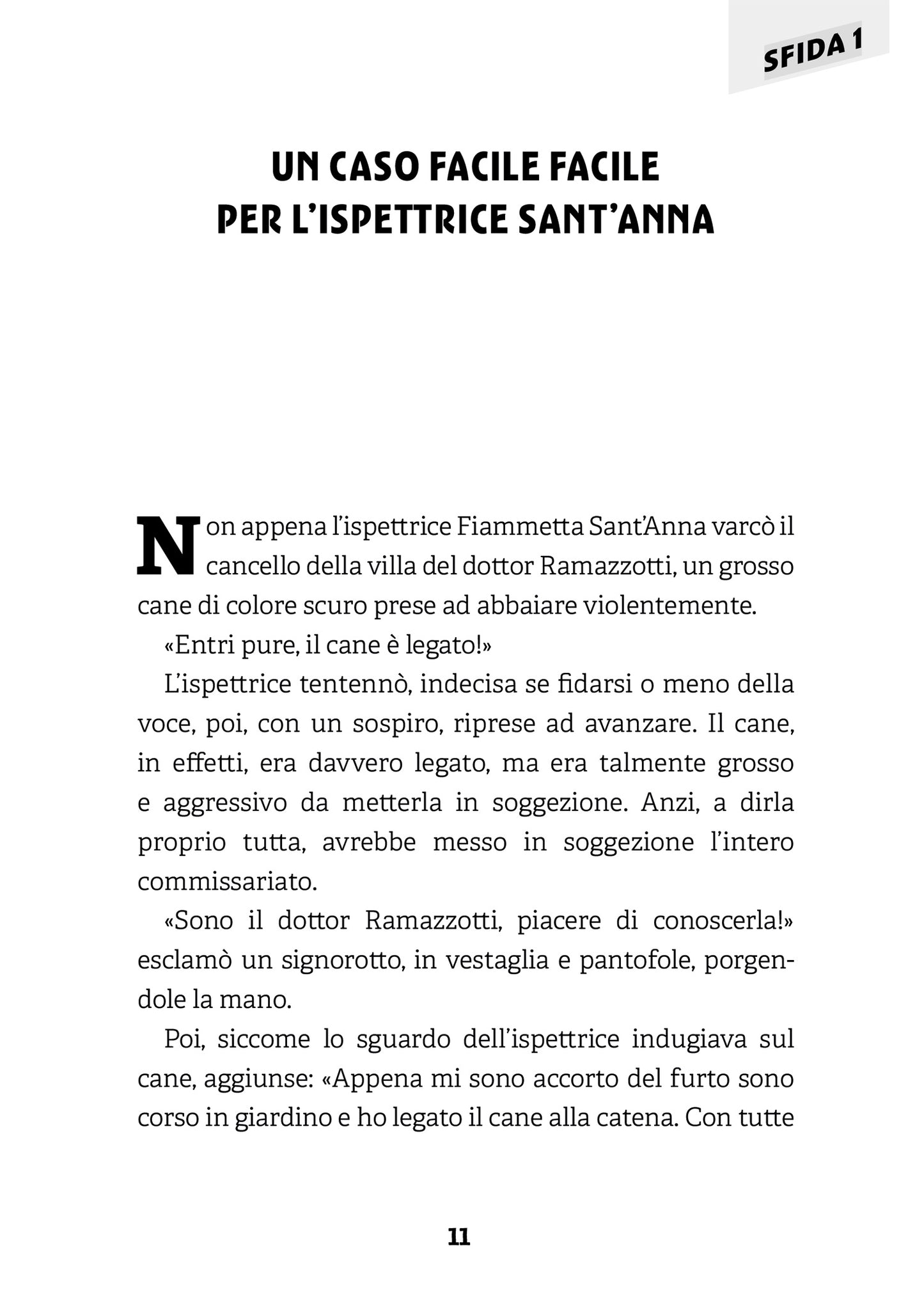 SFIDA 1

UN CASO FACILE FACILE
PER L'ISPETTRICE SANT'ANNA

Non appena l'ispettrice Fiammetta Sant'Anna varcò il cancello della villa del dottor Ramazzotti, un grosso cane di colore scuro prese ad abbaiare violentemente.

«Entri pure, il cane è legato!»

L'ispettrice tentennò, indecisa se fidarsi o meno della voce, poi, con un sospiro, riprese ad avanzare. Il cane, in effetti, era davvero legato, ma era talmente grosso e aggressivo da metterla in soggezione. Anzi, a dirla proprio tutta, avrebbe messo in soggezione l'intero commissariato.

«Sono il dottor Ramazzotti, piacere di conoscerla!» esclamò un signorotto, in vestaglia e pantofole, porgendole la mano.

Poi, siccome lo sguardo dell'ispettrice indugiava sul cane, aggiunse: «Appena mi sono accorto del furto sono corso in giardino e ho legato il cane alla catena. Con tutte

11